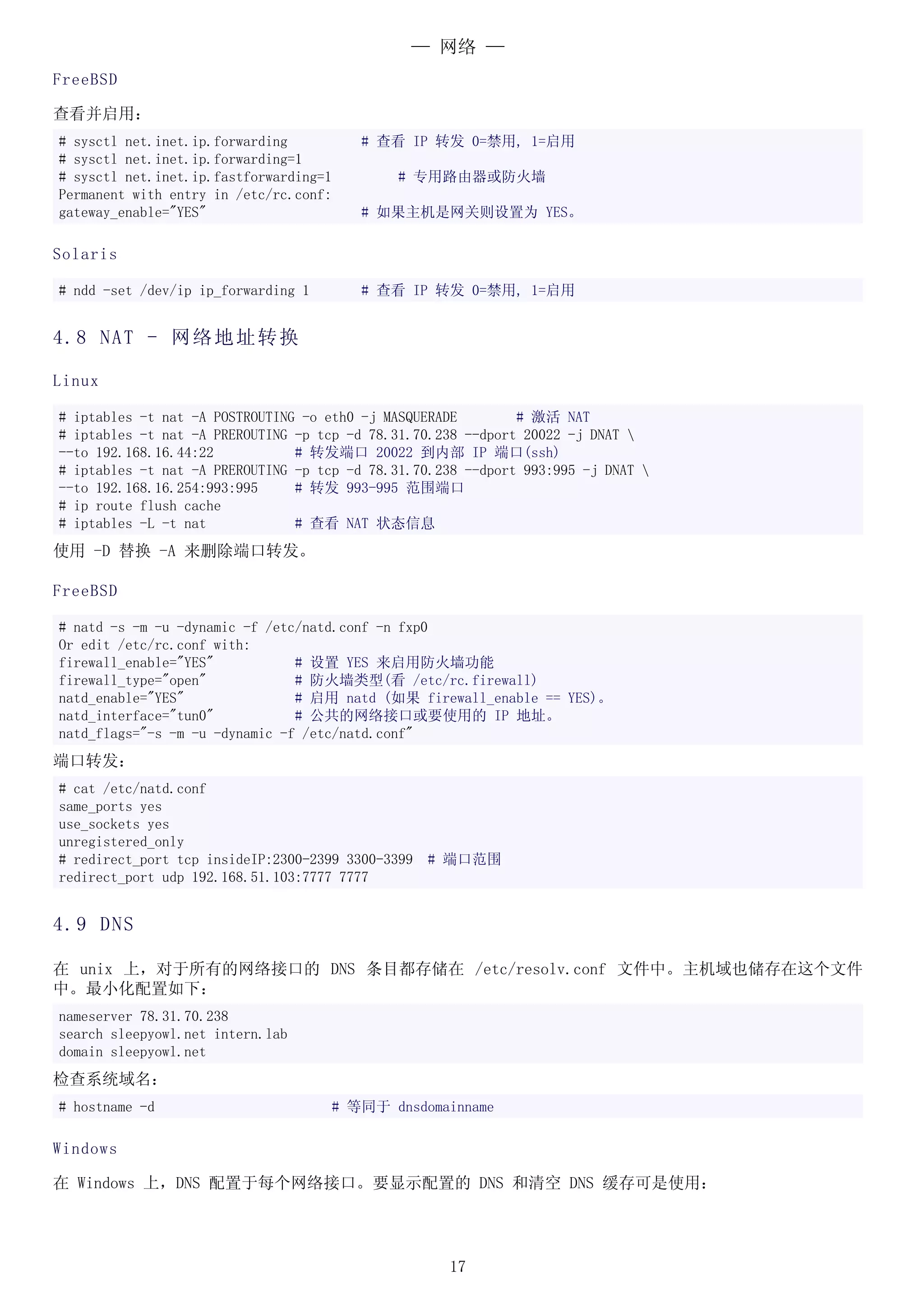 — 网络 —

FreeBSD

查看并启用：

# sysctl net.inet.ip.forwarding # 查看 IP 转发 0=禁用, 1=启用
# sysctl net.inet.ip.forwarding=1
# sysctl net.inet.ip.fastforwarding=1 # 专用路由器或防火墙
Permanent with entry in /etc/rc.conf:
gateway_enable="YES" # 如果主机是网关则设置为 YES。

Solaris

# ndd -set /dev/ip ip_forwarding 1 # 查看 IP 转发 0=禁用, 1=启用

4.8 NAT - 网络地址转换

Linux

# iptables -t nat -A POSTROUTING -o eth0 -j MASQUERADE # 激活 NAT
# iptables -t nat -A PREROUTING -p tcp -d 78.31.70.238 --dport 20022 -j DNAT \
--to 192.168.16.44:22 # 转发端口 20022 到内部 IP 端口(ssh)
# iptables -t nat -A PREROUTING -p tcp -d 78.31.70.238 --dport 993:995 -j DNAT \
--to 192.168.16.254:993:995 # 转发 993-995 范围端口
# ip route flush cache
# iptables -L -t nat # 查看 NAT 状态信息

使用 -D 替换 -A 来删除端口转发。

FreeBSD

# natd -s -m -u -dynamic -f /etc/natd.conf -n fxp0
Or edit /etc/rc.conf with:
firewall_enable="YES" # 设置 YES 来启用防火墙功能
firewall_type="open" # 防火墙类型(看 /etc/rc.firewall)
natd_enable="YES" # 启用 natd (如果 firewall_enable == YES)。
natd_interface="tun0" # 公共的网络接口或要使用的 IP 地址。
natd_flags="-s -m -u -dynamic -f /etc/natd.conf"

端口转发：

# cat /etc/natd.conf
same_ports yes
use_sockets yes
unregistered_only
# redirect_port tcp insideIP:2300-2399 3300-3399 # 端口范围
redirect_port udp 192.168.51.103:7777 7777

4.9 DNS

在 unix 上，对于所有的网络接口的 DNS 条目都存储在 /etc/resolv.conf 文件中。主机域也储存在这个文件中。最小化配置如下：

nameserver 78.31.70.238
search sleepyowl.net intern.lab
domain sleepyowl.net

检查系统域名：

# hostname -d # 等同于 dnsdomainname

Windows

在 Windows 上，DNS 配置于每个网络接口。要显示配置的 DNS 和清空 DNS 缓存可是使用：

17